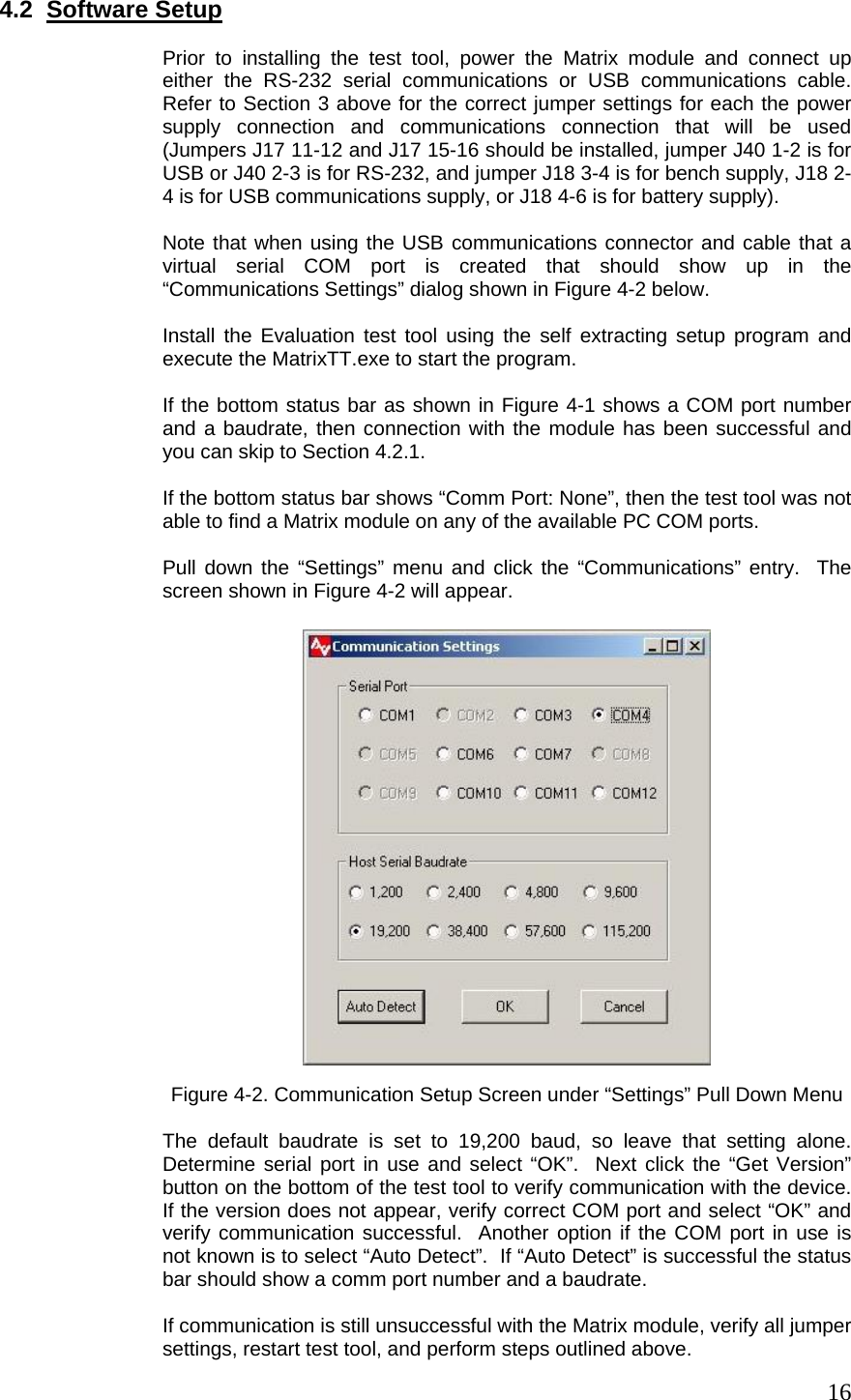 4.2 Software Setup

Prior to installing the test tool, power the Matrix module and connect up either the RS-232 serial communications or USB communications cable. Refer to Section 3 above for the correct jumper settings for each the power supply connection and communications connection that will be used (Jumpers J17 11-12 and J17 15-16 should be installed, jumper J40 1-2 is for USB or J40 2-3 is for RS-232, and jumper J18 3-4 is for bench supply, J18 2-4 is for USB communications supply, or J18 4-6 is for battery supply).

Note that when using the USB communications connector and cable that a virtual serial COM port is created that should show up in the “Communications Settings” dialog shown in Figure 4-2 below.

Install the Evaluation test tool using the self extracting setup program and execute the MatrixTT.exe to start the program.

If the bottom status bar as shown in Figure 4-1 shows a COM port number and a baudrate, then connection with the module has been successful and you can skip to Section 4.2.1.

If the bottom status bar shows “Comm Port: None”, then the test tool was not able to find a Matrix module on any of the available PC COM ports.

Pull down the “Settings” menu and click the “Communications” entry. The screen shown in Figure 4-2 will appear.

Communication Settings

Serial Port
COM1 COM2 COM3 COM4
COM5 COM6 COM7 COM8
COM9 COM10 COM11 COM12

Host Serial Baudrate
1,200 2,400 4,800 9,600
19,200 38,400 57,600 115,200

Auto Detect OK Cancel

Figure 4-2. Communication Setup Screen under “Settings” Pull Down Menu

The default baudrate is set to 19,200 baud, so leave that setting alone. Determine serial port in use and select “OK”. Next click the “Get Version” button on the bottom of the test tool to verify communication with the device. If the version does not appear, verify correct COM port and select “OK” and verify communication successful. Another option if the COM port in use is not known is to select “Auto Detect”. If “Auto Detect” is successful the status bar should show a comm port number and a baudrate.

If communication is still unsuccessful with the Matrix module, verify all jumper settings, restart test tool, and perform steps outlined above.

16